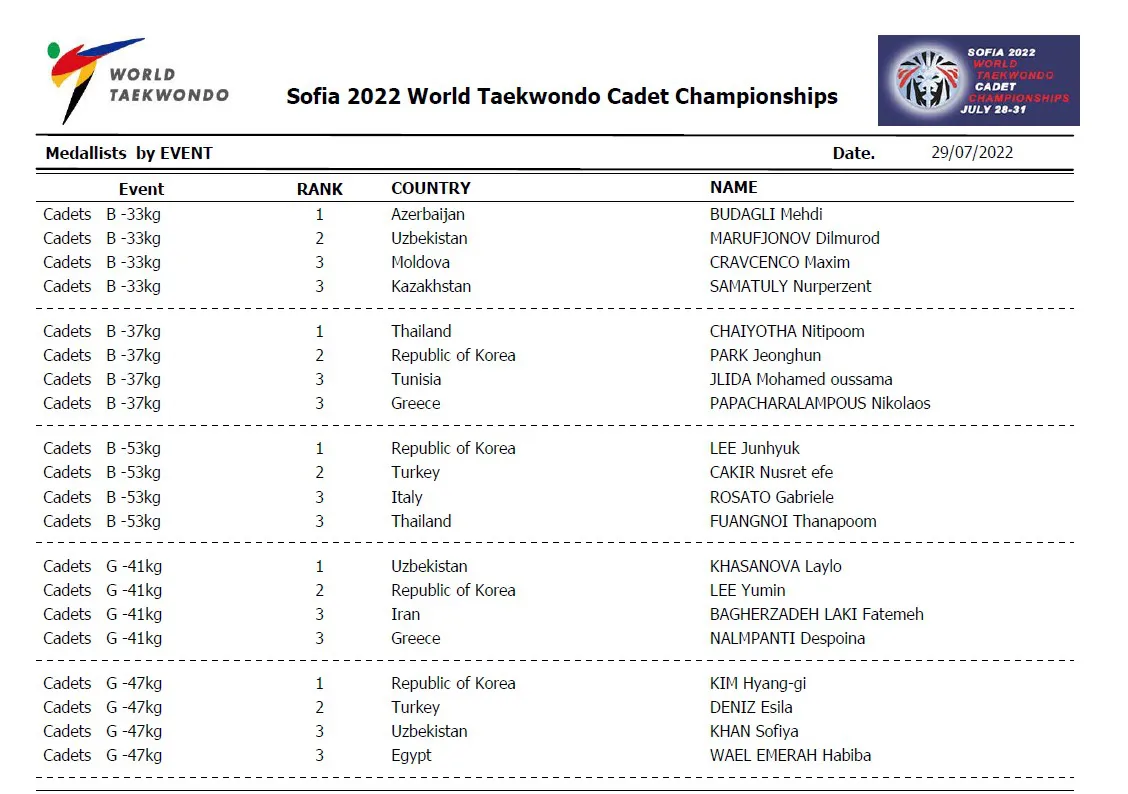 WORLD TAEKWONDO

Sofia 2022 World Taekwondo Cadet Championships

SOFIA 2022 WORLD TAEKWONDO CADET CHAMPIONSHIPS JULY 28-31

Medallists by EVENT

Date. 29/07/2022

| Event | RANK | COUNTRY | NAME |
|---|---|---|---|
| Cadets B -33kg | 1 | Azerbaijan | BUDAGLI Mehdi |
| Cadets B -33kg | 2 | Uzbekistan | MARUFJONOV Dilmurod |
| Cadets B -33kg | 3 | Moldova | CRAVCENCO Maxim |
| Cadets B -33kg | 3 | Kazakhstan | SAMATULY Nurperzent |
| Cadets B -37kg | 1 | Thailand | CHAIYOTHA Nitipoom |
| Cadets B -37kg | 2 | Republic of Korea | PARK Jeonghun |
| Cadets B -37kg | 3 | Tunisia | JLIDA Mohamed oussama |
| Cadets B -37kg | 3 | Greece | PAPACHARALAMPOUS Nikolaos |
| Cadets B -53kg | 1 | Republic of Korea | LEE Junhyuk |
| Cadets B -53kg | 2 | Turkey | CAKIR Nusret efe |
| Cadets B -53kg | 3 | Italy | ROSATO Gabriele |
| Cadets B -53kg | 3 | Thailand | FUANGNOI Thanapoom |
| Cadets G -41kg | 1 | Uzbekistan | KHASANOVA Laylo |
| Cadets G -41kg | 2 | Republic of Korea | LEE Yumin |
| Cadets G -41kg | 3 | Iran | BAGHERZADEH LAKI Fatemeh |
| Cadets G -41kg | 3 | Greece | NALMPANTI Despoina |
| Cadets G -47kg | 1 | Republic of Korea | KIM Hyang-gi |
| Cadets G -47kg | 2 | Turkey | DENIZ Esila |
| Cadets G -47kg | 3 | Uzbekistan | KHAN Sofiya |
| Cadets G -47kg | 3 | Egypt | WAEL EMERAH Habiba |